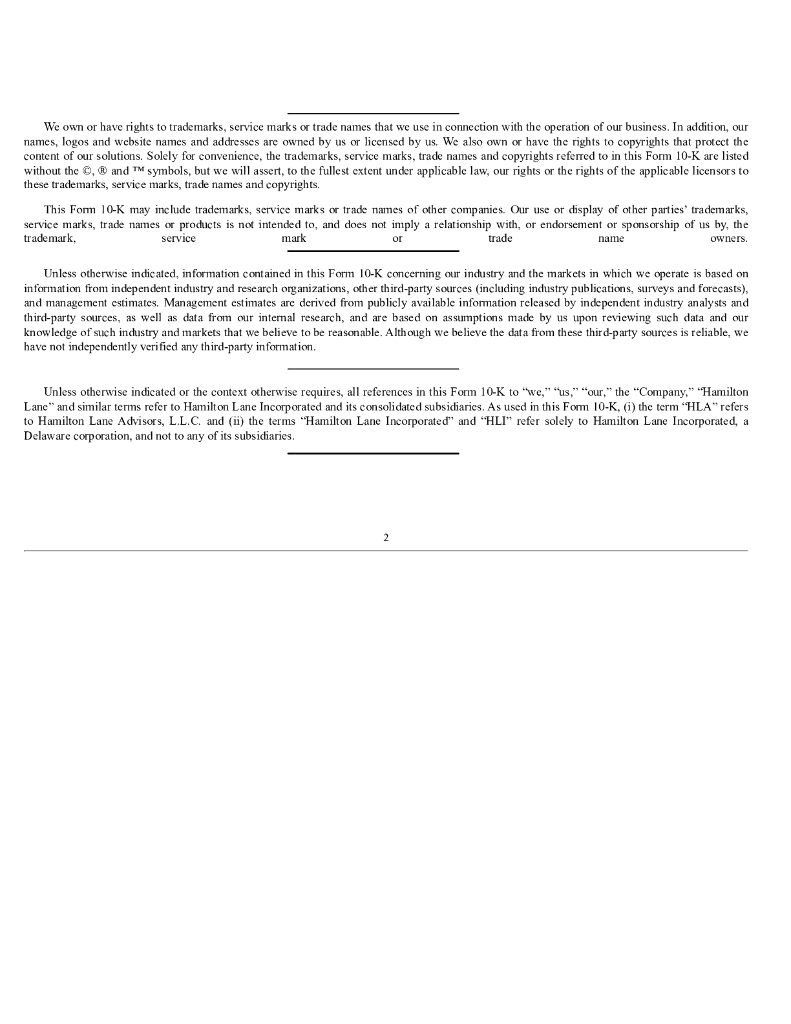 We own or have rights to trademarks, service marks or trade names that we use in connection with the operation of our business. In addition, our names, logos and website names and addresses are owned by us or licensed by us. We also own or have the rights to copyrights that protect the content of our solutions. Solely for convenience, the trademarks, service marks, trade names and copyrights referred to in this Form 10-K are listed without the ©, ® and ™ symbols, but we will assert, to the fullest extent under applicable law, our rights or the rights of the applicable licensors to these trademarks, service marks, trade names and copyrights.

This Form 10-K may include trademarks, service marks or trade names of other companies. Our use or display of other parties' trademarks, service marks, trade names or products is not intended to, and does not imply a relationship with, or endorsement or sponsorship of us by, the trademark, service mark or trade name owners.

Unless otherwise indicated, information contained in this Form 10-K concerning our industry and the markets in which we operate is based on information from independent industry and research organizations, other third-party sources (including industry publications, surveys and forecasts), and management estimates. Management estimates are derived from publicly available information released by independent industry analysts and third-party sources, as well as data from our internal research, and are based on assumptions made by us upon reviewing such data and our knowledge of such industry and markets that we believe to be reasonable. Although we believe the data from these third-party sources is reliable, we have not independently verified any third-party information.

Unless otherwise indicated or the context otherwise requires, all references in this Form 10-K to "we," "us," "our," the "Company," "Hamilton Lane" and similar terms refer to Hamilton Lane Incorporated and its consolidated subsidiaries. As used in this Form 10-K, (i) the term "HLA" refers to Hamilton Lane Advisors, L.L.C. and (ii) the terms "Hamilton Lane Incorporated" and "HLI" refer solely to Hamilton Lane Incorporated, a Delaware corporation, and not to any of its subsidiaries.

2